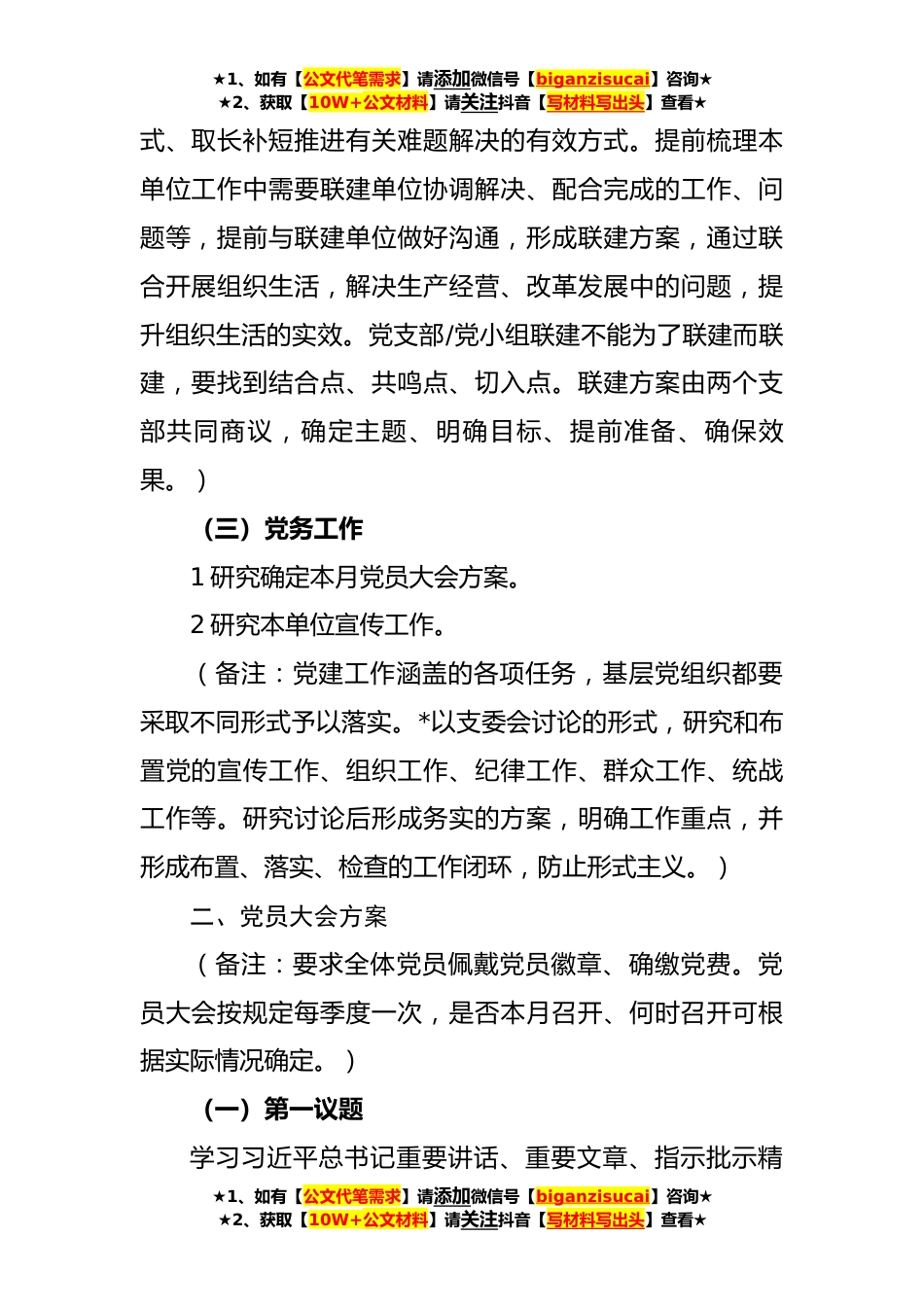 ★1、如有【公文代笔需求】请添加微信号【biganzisucai】咨询★
★2、获取【10W+公文材料】请关注抖音【写材料写出头】查看★

式、取长补短推进有关难题解决的有效方式。提前梳理本单位工作中需要联建单位协调解决、配合完成的工作、问题等，提前与联建单位做好沟通，形成联建方案，通过联合开展组织生活，解决生产经营、改革发展中的问题，提升组织生活的实效。党支部/党小组联建不能为了联建而联建，要找到结合点、共鸣点、切入点。联建方案由两个支部共同商议，确定主题、明确目标、提前准备、确保效果。）

（三）党务工作

1 研究确定本月党员大会方案。

2 研究本单位宣传工作。

（备注：党建工作涵盖的各项任务，基层党组织都要采取不同形式予以落实。*以支委会讨论的形式，研究和布置党的宣传工作、组织工作、纪律工作、群众工作、统战工作等。研究讨论后形成务实的方案，明确工作重点，并形成布置、落实、检查的工作闭环，防止形式主义。）

二、党员大会方案

（备注：要求全体党员佩戴党员徽章、确缴党费。党员大会按规定每季度一次，是否本月召开、何时召开可根据实际情况确定。）

（一）第一议题

学习习近平总书记重要讲话、重要文章、指示批示精

★1、如有【公文代笔需求】请添加微信号【biganzisucai】咨询★
★2、获取【10W+公文材料】请关注抖音【写材料写出头】查看★